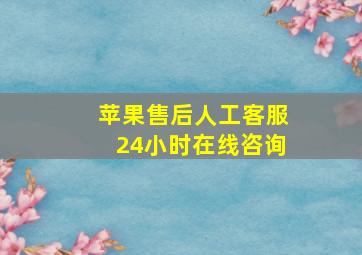 苹果售后人工客服
24小时在线咨询